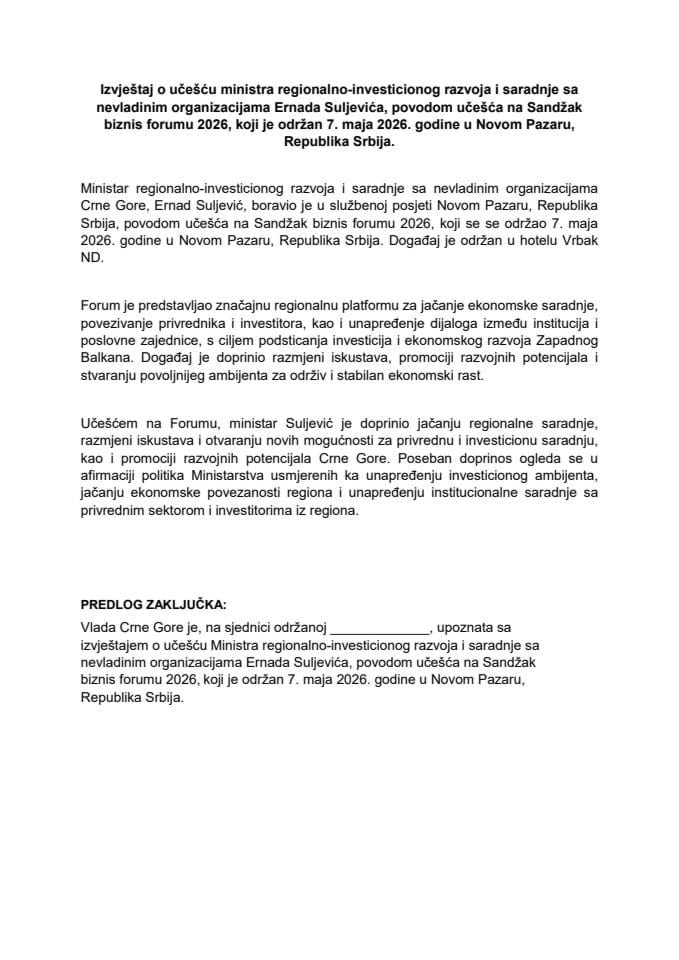 Izvještaj o učešću ministra regionalno-investicionog razvoja i saradnje sa nevladinim organizacijama Ernada Suljevića, povodom učešća na Sandžak biznis forumu 2026, koji je održan 7. maja 2026. godine u Novom Pazaru, Republika Srbija.

Ministar regionalno-investicionog razvoja i saradnje sa nevladinim organizacijama Crne Gore, Ernad Suljević, boravio je u službenoj posjeti Novom Pazaru, Republika Srbija, povodom učešća na Sandžak biznis forumu 2026, koji se se održao 7. maja 2026. godine u Novom Pazaru, Republika Srbija. Događaj je održan u hotelu Vrbak ND.

Forum je predstavljao značajnu regionalnu platformu za jačanje ekonomske saradnje, povezivanje privrednika i investitora, kao i unapređenje dijaloga između institucija i poslovne zajednice, s ciljem podsticanja investicija i ekonomskog razvoja Zapadnog Balkana. Događaj je doprinio razmjeni iskustava, promociji razvojnih potencijala i stvaranju povoljnijeg ambijenta za održiv i stabilan ekonomski rast.

Učešćem na Forumu, ministar Suljević je doprinio jačanju regionalne saradnje, razmjeni iskustava i otvaranju novih mogućnosti za privrednu i investicionu saradnju, kao i promociji razvojnih potencijala Crne Gore. Poseban doprinos ogleda se u afirmaciji politika Ministarstva usmjerenih ka unapređenju investicionog ambijenta, jačanju ekonomske povezanosti regiona i unapređenju institucionalne saradnje sa privrednim sektorom i investitorima iz regiona.

PREDLOG ZAKLJUČKA:
Vlada Crne Gore je, na sjednici održanoj ____, upoznata sa izvještajem o učešću Ministra regionalno-investicionog razvoja i saradnje sa nevladinim organizacijama Ernada Suljevića, povodom učešća na Sandžak biznis forumu 2026, koji je održan 7. maja 2026. godine u Novom Pazaru, Republika Srbija.